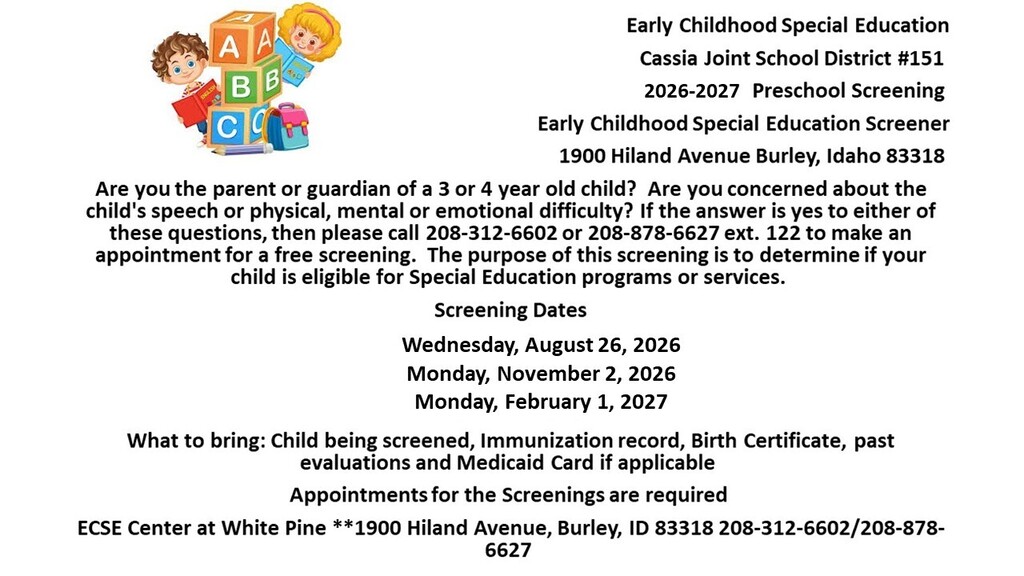 A
A
B
B
C
C

Early Childhood Special Education

Cassia Joint School District #151

2026-2027 Preschool Screening

Early Childhood Special Education Screener

1900 Hiland Avenue Burley, Idaho 83318

Are you the parent or guardian of a 3 or 4 year old child? Are you concerned about the child's speech or physical, mental or emotional difficulty? If the answer is yes to either of these questions, then please call 208-312-6602 or 208-878-6627 ext. 122 to make an appointment for a free screening. The purpose of this screening is to determine if your child is eligible for Special Education programs or services.

Screening Dates

Wednesday, August 26, 2026

Monday, November 2, 2026

Monday, February 1, 2027

What to bring: Child being screened, Immunization record, Birth Certificate, past evaluations and Medicaid Card if applicable

Appointments for the Screenings are required

ECSE Center at White Pine **1900 Hiland Avenue, Burley, ID 83318 208-312-6602/208-878-6627